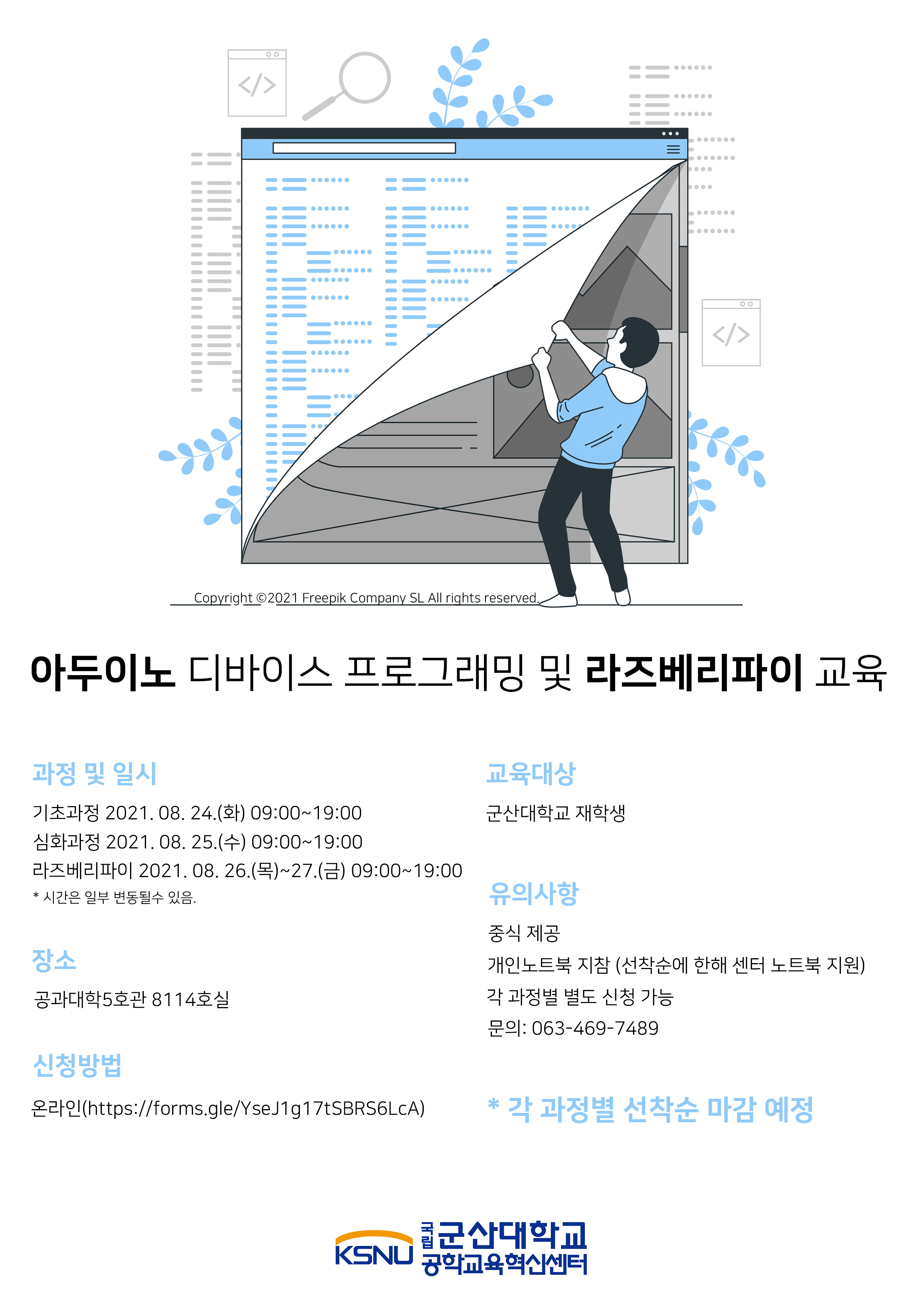 </>

</>

Copyright ©2021 Freepik Company SL All rights reserved.

아두이노 디바이스 프로그래밍 및 라즈베리파이 교육

과정 및 일시

기초과정 2021. 08. 24.(화) 09:00~19:00
심화과정 2021. 08. 25.(수) 09:00~19:00
라즈베리파이 2021. 08. 26.(목)~27.(금) 09:00~19:00
* 시간은 일부 변동될수 있음.

장소

공과대학5호관 8114호실

신청방법

온라인(https://forms.gle/YseJ1g17tSBRS6LcA)

교육대상

군산대학교 재학생

유의사항

중식 제공
개인노트북 지참 (선착순에 한해 센터 노트북 지원)
각 과정별 별도 신청 가능
문의: 063-469-7489

* 각 과정별 선착순 마감 예정

KSNU 국립 군산대학교 공학교육혁신센터